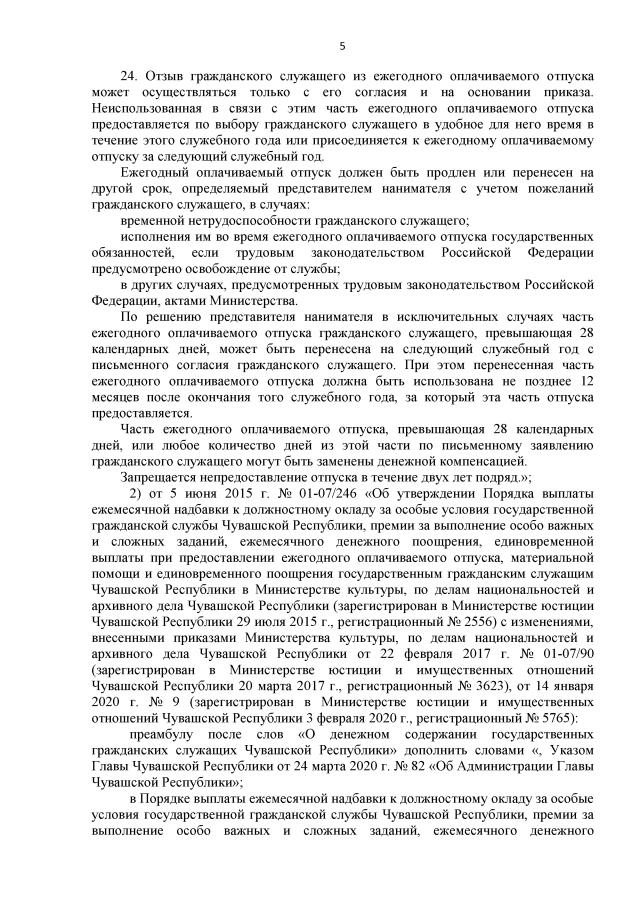 5

24. Отзыв гражданского служащего из ежегодного оплачиваемого отпуска может осуществляться только с его согласия и на основании приказа. Неиспользованная в связи с этим часть ежегодного оплачиваемого отпуска предоставляется по выбору гражданского служащего в удобное для него время в течение этого служебного года или присоединяется к ежегодному оплачиваемому отпуску за следующий служебный год.

Ежегодный оплачиваемый отпуск должен быть продлен или перенесен на другой срок, определяемый представителем нанимателя с учетом пожеланий гражданского служащего, в случаях:

временной нетрудоспособности гражданского служащего;

исполнения им во время ежегодного оплачиваемого отпуска государственных обязанностей, если трудовым законодательством Российской Федерации предусмотрено освобождение от службы;

в других случаях, предусмотренных трудовым законодательством Российской Федерации, актами Министерства.

По решению представителя нанимателя в исключительных случаях часть ежегодного оплачиваемого отпуска гражданского служащего, превышающая 28 календарных дней, может быть перенесена на следующий служебный год с письменного согласия гражданского служащего. При этом перенесенная часть ежегодного оплачиваемого отпуска должна быть использована не позднее 12 месяцев после окончания того служебного года, за который эта часть отпуска предоставляется.

Часть ежегодного оплачиваемого отпуска, превышающая 28 календарных дней, или любое количество дней из этой части по письменному заявлению гражданского служащего могут быть заменены денежной компенсацией.

Запрещается непредоставление отпуска в течение двух лет подряд.»;

2) от 5 июня 2015 г. № 01-07/246 «Об утверждении Порядка выплаты ежемесячной надбавки к должностному окладу за особые условия государственной гражданской службы Чувашской Республики, премии за выполнение особо важных и сложных заданий, ежемесячного денежного поощрения, единовременной выплаты при предоставлении ежегодного оплачиваемого отпуска, материальной помощи и единовременного поощрения государственным гражданским служащим Чувашской Республики в Министерстве культуры, по делам национальностей и архивного дела Чувашской Республики (зарегистрирован в Министерстве юстиции Чувашской Республики 29 июля 2015 г., регистрационный № 2556) с изменениями, внесенными приказами Министерства культуры, по делам национальностей и архивного дела Чувашской Республики от 22 февраля 2017 г. № 01-07/90 (зарегистрирован в Министерстве юстиции и имущественных отношений Чувашской Республики 20 марта 2017 г., регистрационный № 3623), от 14 января 2020 г. № 9 (зарегистрирован в Министерстве юстиции и имущественных отношений Чувашской Республики 3 февраля 2020 г., регистрационный № 5765):

преамбулу после слов «О денежном содержании государственных гражданских служащих Чувашской Республики» дополнить словами «, Указом Главы Чувашской Республики от 24 марта 2020 г. № 82 «Об Администрации Главы Чувашской Республики»;

в Порядке выплаты ежемесячной надбавки к должностному окладу за особые условия государственной гражданской службы Чувашской Республики, премии за выполнение особо важных и сложных заданий, ежемесячного денежного